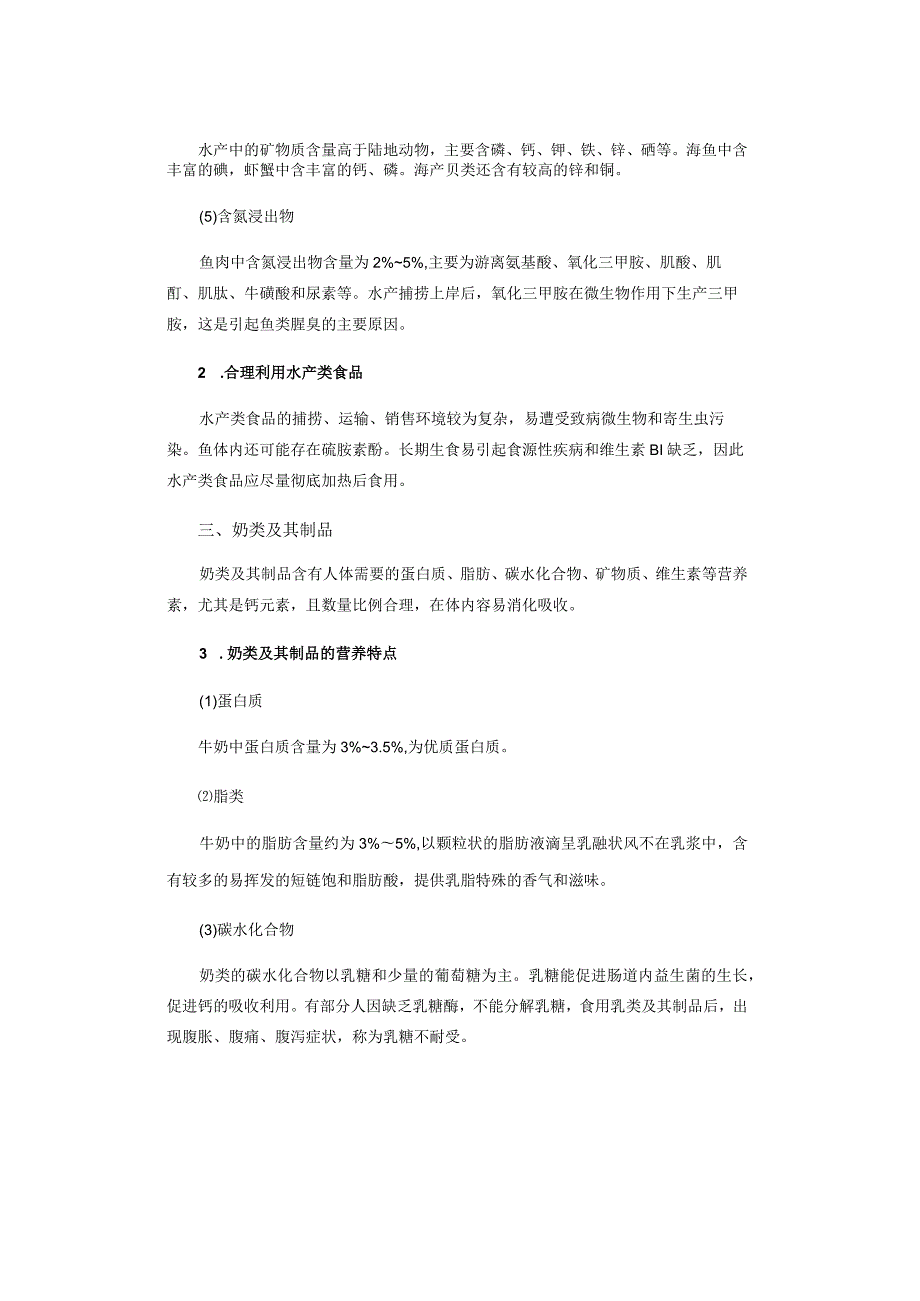 水产中的矿物质含量高于陆地动物，主要含磷、钙、钾、铁、锌、硒等。海鱼中含丰富的碘，虾蟹中含丰富的钙、磷。海产贝类还含有较高的锌和铜。

(5)含氮浸出物

鱼肉中含氮浸出物含量为2%~5%,主要为游离氨基酸、氧化三甲胺、肌酸、肌酐、肌肽、牛磺酸和尿素等。水产捕捞上岸后，氧化三甲胺在微生物作用下生产三甲胺，这是引起鱼类腥臭的主要原因。

2 .合理利用水产类食品

水产类食品的捕捞、运输、销售环境较为复杂，易遭受致病微生物和寄生虫污染。鱼体内还可能存在硫胺素酚。长期生食易引起食源性疾病和维生素BI缺乏，因此水产类食品应尽量彻底加热后食用。

三、奶类及其制品

奶类及其制品含有人体需要的蛋白质、脂肪、碳水化合物、矿物质、维生素等营养素，尤其是钙元素，且数量比例合理，在体内容易消化吸收。

3 .奶类及其制品的营养特点

(1)蛋白质

牛奶中蛋白质含量为3%~3.5%,为优质蛋白质。

⑵脂类

牛奶中的脂肪含量约为3%～5%,以颗粒状的脂肪液滴呈乳融状风不在乳浆中，含有较多的易挥发的短链饱和脂肪酸，提供乳脂特殊的香气和滋味。

(3)碳水化合物

奶类的碳水化合物以乳糖和少量的葡萄糖为主。乳糖能促进肠道内益生菌的生长，促进钙的吸收利用。有部分人因缺乏乳糖酶，不能分解乳糖，食用乳类及其制品后，出现腹胀、腹痛、腹泻症状，称为乳糖不耐受。